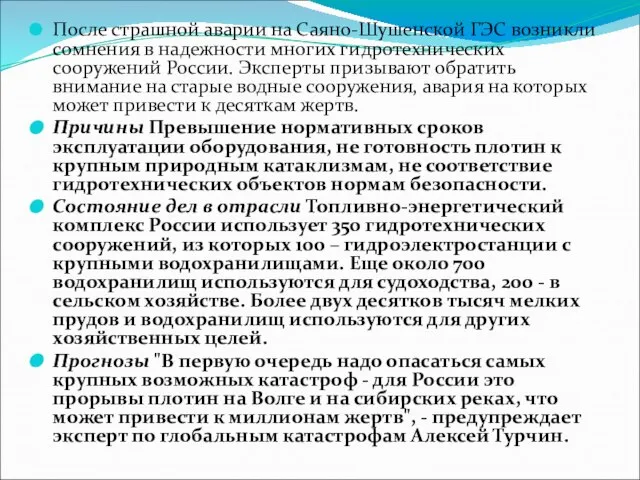 После страшной аварии на Саяно-Шушенской ГЭС возникли сомнения в надежности многих гидротехнических сооружений России. Эксперты призывают обратить внимание на старые водные сооружения, авария на которых может привести к десяткам жертв.

Причины Превышение нормативных сроков эксплуатации оборудования, не готовность плотин к крупным природным катаклизмам, не соответствие гидротехнических объектов нормам безопасности.

Состояние дел в отрасли Топливно-энергетический комплекс России использует 350 гидротехнических сооружений, из которых 100 – гидроэлектростанции с крупными водохранилищами. Еще около 700 водохранилищ используются для судоходства, 200 - в сельском хозяйстве. Более двух десятков тысяч мелких прудов и водохранилищ используются для других хозяйственных целей.

Прогнозы "В первую очередь надо опасаться самых крупных возможных катастроф - для России это прорывы плотин на Волге и на сибирских реках, что может привести к миллионам жертв", - предупреждает эксперт по глобальным катастрофам Алексей Турчин.